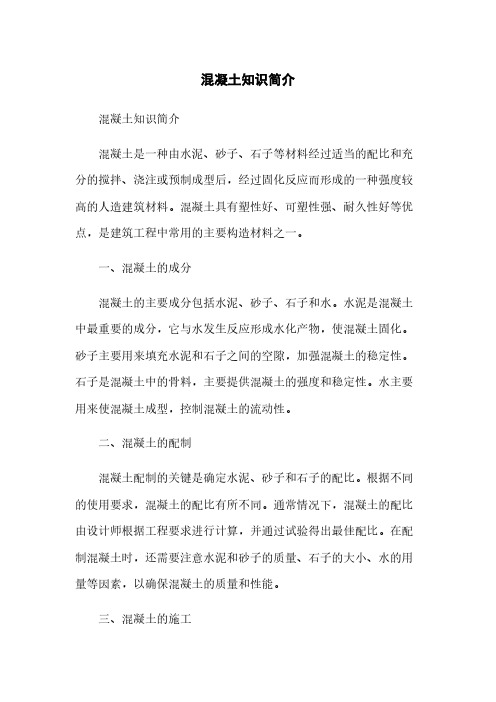 混凝土知识简介

混凝土知识简介

混凝土是一种由水泥、砂子、石子等材料经过适当的配比和充分的搅拌、浇注或预制成型后，经过固化反应而形成的一种强度较高的人造建筑材料。混凝土具有塑性好、可塑性强、耐久性好等优点，是建筑工程中常用的主要构造材料之一。

一、混凝土的成分

混凝土的主要成分包括水泥、砂子、石子和水。水泥是混凝土中最重要的成分，它与水发生反应形成水化产物，使混凝土固化。砂子主要用来填充水泥和石子之间的空隙，加强混凝土的稳定性。石子是混凝土中的骨料，主要提供混凝土的强度和稳定性。水主要用来使混凝土成型，控制混凝土的流动性。

二、混凝土的配制

混凝土配制的关键是确定水泥、砂子和石子的配比。根据不同的使用要求，混凝土的配比有所不同。通常情况下，混凝土的配比由设计师根据工程要求进行计算，并通过试验得出最佳配比。在配制混凝土时，还需要注意水泥和砂子的质量、石子的大小、水的用量等因素，以确保混凝土的质量和性能。

三、混凝土的施工